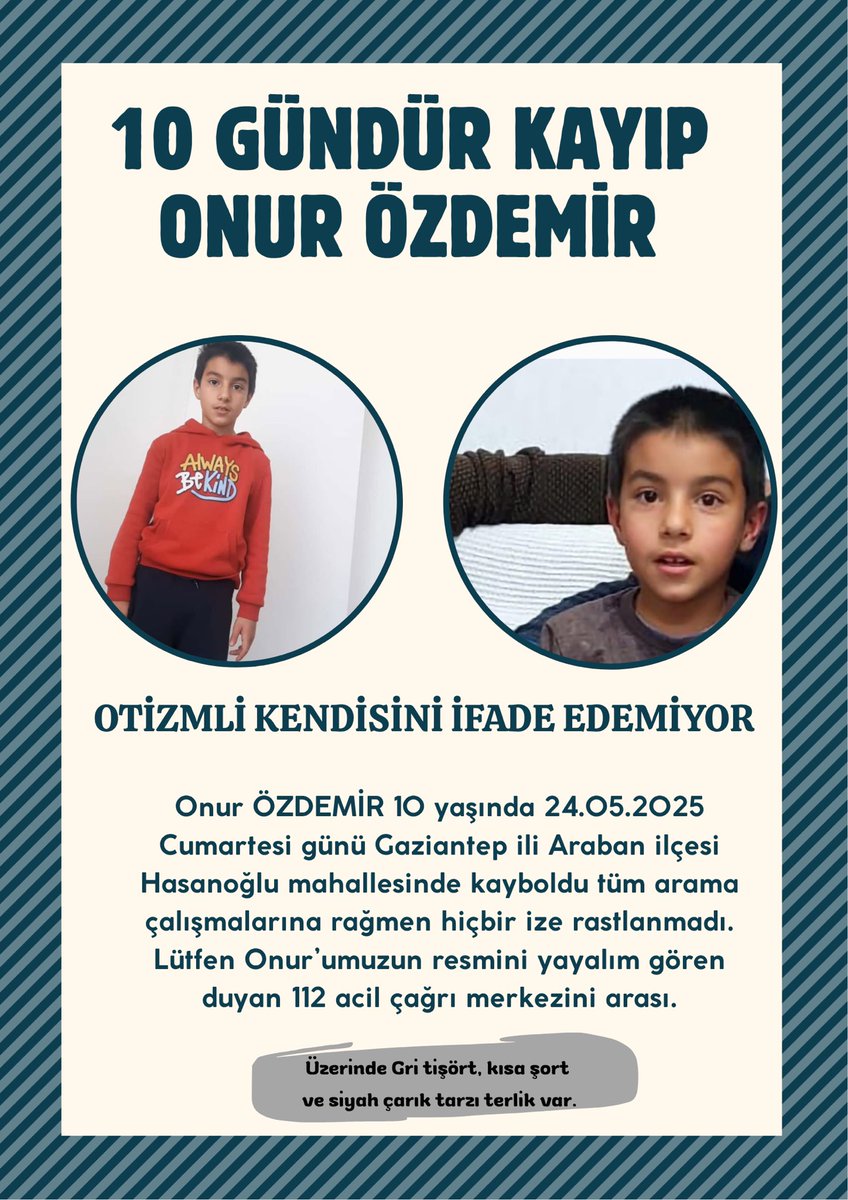 10 GÜNDÜR KAYIP
ONUR ÖZDEMİR

ALWAYS BE KIND

OTİZMLİ KENDİSİNİ İFADE EDEMİYOR

Onur ÖZDEMİR 10 yaşında 24.05.2025 Cumartesi günü Gaziantep ili Araban ilçesi Hasanoğlu mahallesinde kayboldu tüm arama çalışmalarına rağmen hiçbir ize rastlanmadı. Lütfen Onur'umuzun resmini yayalım gören duyan 112 acil çağrı merkezini arası.

Üzerinde Gri tişört, kısa şort ve siyah çarık tarzı terlik var.